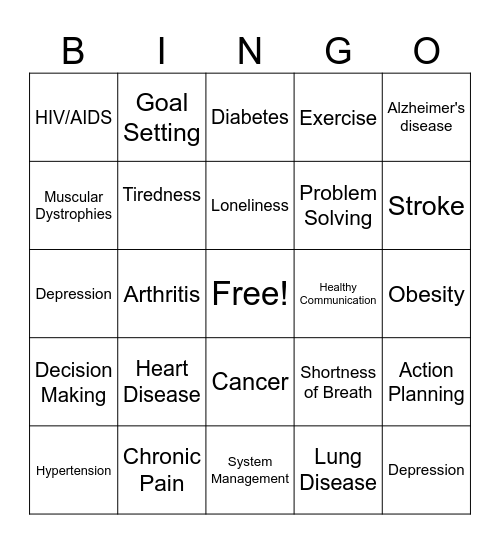 | B | I | N | G | O |
|---|---|---|---|---|
| HIV/AIDS | Goal Setting | Diabetes | Exercise | Alzheimer's disease |
| Muscular Dystrophies | Tiredness | Loneliness | Problem Solving | Stroke |
| Depression | Arthritis | Free! | Healthy Communication | Obesity |
| Decision Making | Heart Disease | Cancer | Shortness of Breath | Action Planning |
| Hypertension | Chronic Pain | System Management | Lung Disease | Depression |